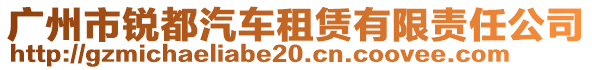 广州市锐都汽车租赁有限责任公司
http://gzmichaeliabe20.cn.coovee.com